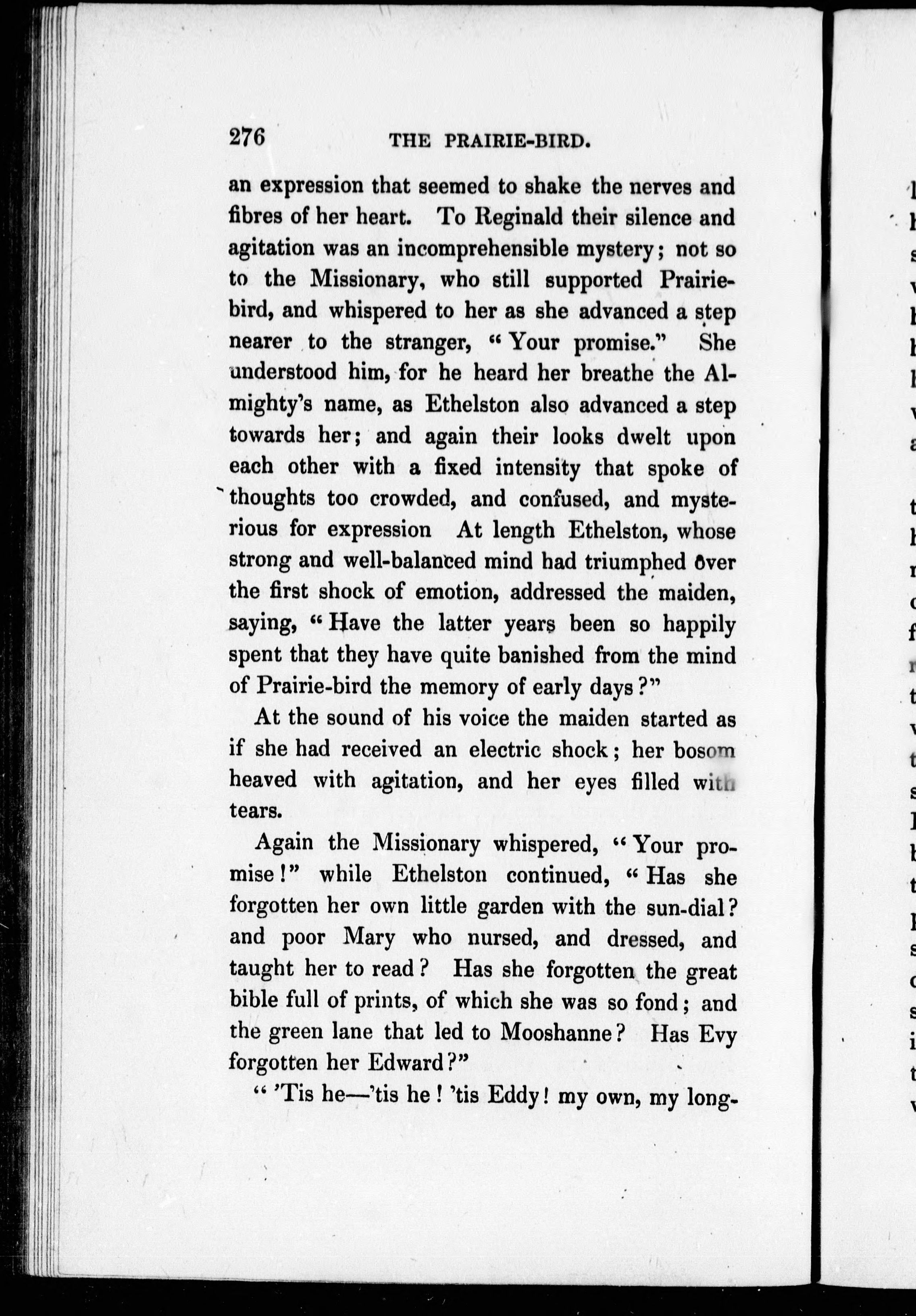 276 THE PRAIRIE-BIRD.

an expression that seemed to shake the nerves and fibres of her heart. To Reginald their silence and agitation was an incomprehensible mystery; not so to the Missionary, who still supported Prairie-bird, and whispered to her as she advanced a step nearer to the stranger, "Your promise." She understood him, for he heard her breathe the Almighty's name, as Ethelston also advanced a step towards her; and again their looks dwelt upon each other with a fixed intensity that spoke of thoughts too crowded, and confused, and mysterious for expression At length Ethelston, whose strong and well-balanced mind had triumphed over the first shock of emotion, addressed the maiden, saying, "Have the latter years been so happily spent that they have quite banished from the mind of Prairie-bird the memory of early days?"

At the sound of his voice the maiden started as if she had received an electric shock; her bosom heaved with agitation, and her eyes filled with tears.

Again the Missionary whispered, "Your promise!" while Ethelston continued, "Has she forgotten her own little garden with the sun-dial? and poor Mary who nursed, and dressed, and taught her to read? Has she forgotten the great bible full of prints, of which she was so fond; and the green lane that led to Mooshanne? Has Evy forgotten her Edward?"

"'Tis he—'tis he! 'tis Eddy! my own, my long-